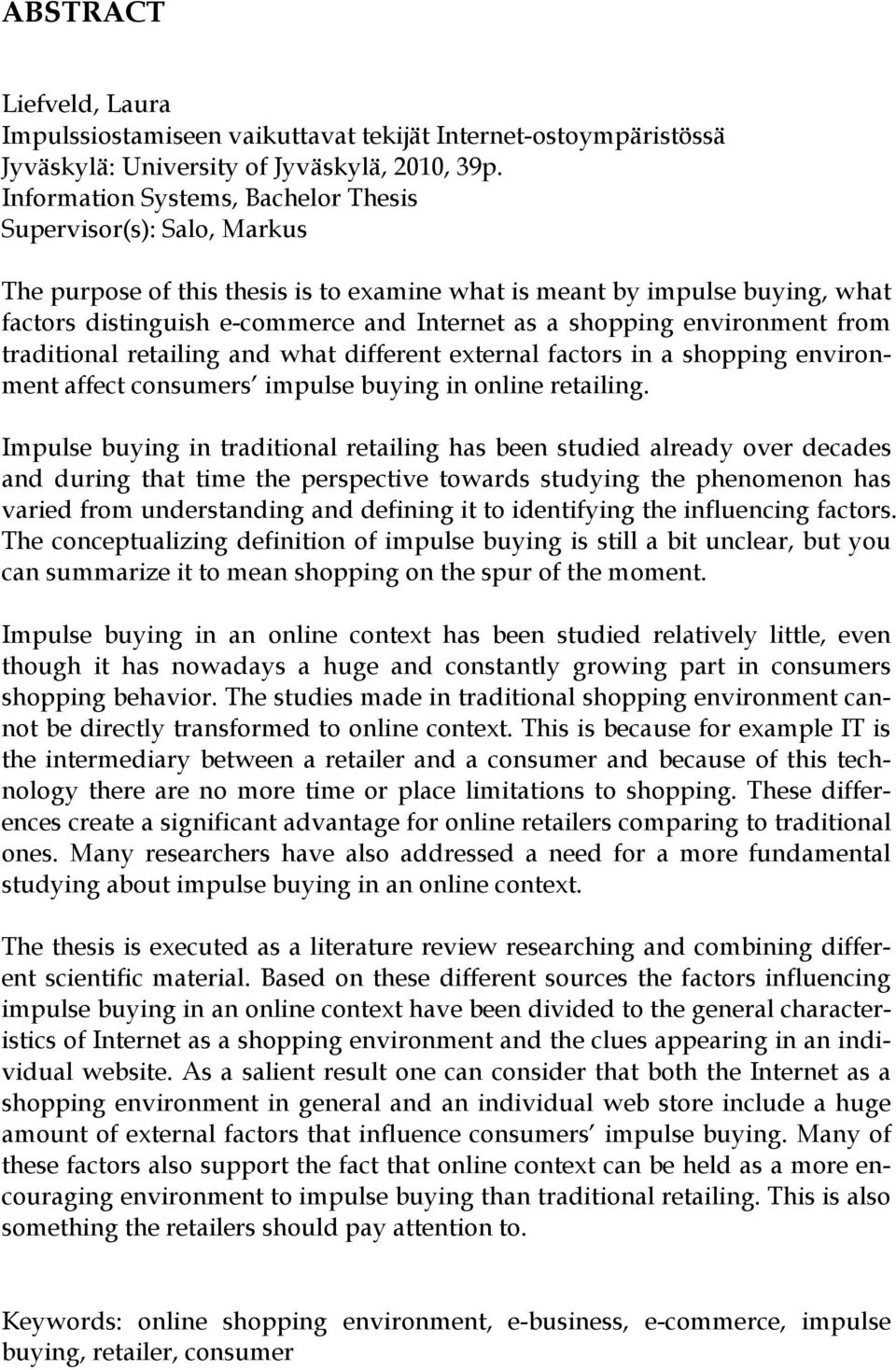 ABSTRACT

Liefveld, Laura
Impulssiostamiseen vaikuttavat tekijät Internet-ostoympäristössä
Jyväskylä: University of Jyväskylä, 2010, 39p.
Information Systems, Bachelor Thesis
Supervisor(s): Salo, Markus

The purpose of this thesis is to examine what is meant by impulse buying, what factors distinguish e-commerce and Internet as a shopping environment from traditional retailing and what different external factors in a shopping environment affect consumers' impulse buying in online retailing.

Impulse buying in traditional retailing has been studied already over decades and during that time the perspective towards studying the phenomenon has varied from understanding and defining it to identifying the influencing factors. The conceptualizing definition of impulse buying is still a bit unclear, but you can summarize it to mean shopping on the spur of the moment.

Impulse buying in an online context has been studied relatively little, even though it has nowadays a huge and constantly growing part in consumers shopping behavior. The studies made in traditional shopping environment cannot be directly transformed to online context. This is because for example IT is the intermediary between a retailer and a consumer and because of this technology there are no more time or place limitations to shopping. These differences create a significant advantage for online retailers comparing to traditional ones. Many researchers have also addressed a need for a more fundamental studying about impulse buying in an online context.

The thesis is executed as a literature review researching and combining different scientific material. Based on these different sources the factors influencing impulse buying in an online context have been divided to the general characteristics of Internet as a shopping environment and the clues appearing in an individual website. As a salient result one can consider that both the Internet as a shopping environment in general and an individual web store include a huge amount of external factors that influence consumers' impulse buying. Many of these factors also support the fact that online context can be held as a more encouraging environment to impulse buying than traditional retailing. This is also something the retailers should pay attention to.

Keywords: online shopping environment, e-business, e-commerce, impulse buying, retailer, consumer